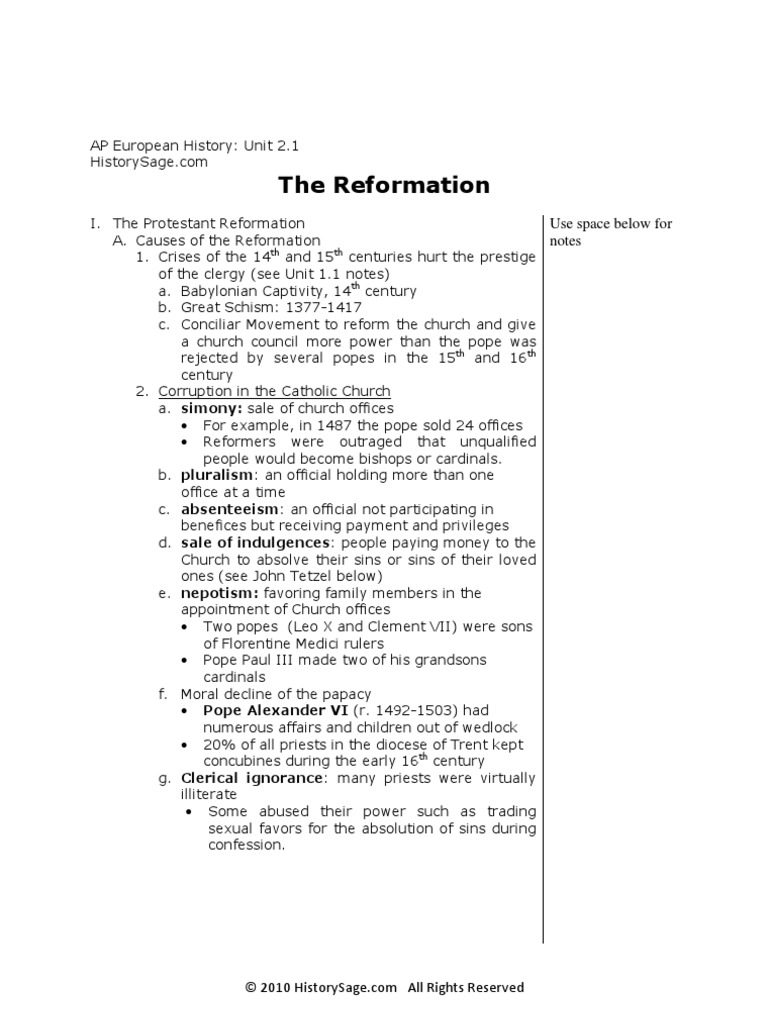 AP European History: Unit 2.1
HistorySage.com

The Reformation

I. The Protestant Reformation
A. Causes of the Reformation
1. Crises of the $14^{th}$ and $15^{th}$ centuries hurt the prestige of the clergy (see Unit 1.1 notes)
a. Babylonian Captivity, $14^{th}$ century
b. Great Schism: 1377-1417
c. Conciliar Movement to reform the church and give a church council more power than the pope was rejected by several popes in the $15^{th}$ and $16^{th}$ century
2. Corruption in the Catholic Church
a. simony: sale of church offices
• For example, in 1487 the pope sold 24 offices
• Reformers were outraged that unqualified people would become bishops or cardinals.
b. pluralism: an official holding more than one office at a time
c. absenteeism: an official not participating in benefices but receiving payment and privileges
d. sale of indulgences: people paying money to the Church to absolve their sins or sins of their loved ones (see John Tetzel below)
e. nepotism: favoring family members in the appointment of Church offices
• Two popes (Leo X and Clement VII) were sons of Florentine Medici rulers
• Pope Paul III made two of his grandsons cardinals
f. Moral decline of the papacy
• Pope Alexander VI (r. 1492-1503) had numerous affairs and children out of wedlock
• 20% of all priests in the diocese of Trent kept concubines during the early $16^{th}$ century
g. Clerical ignorance: many priests were virtually illiterate
• Some abused their power such as trading sexual favors for the absolution of sins during confession.

Use space below for notes

© 2010 HistorySage.com All Rights Reserved